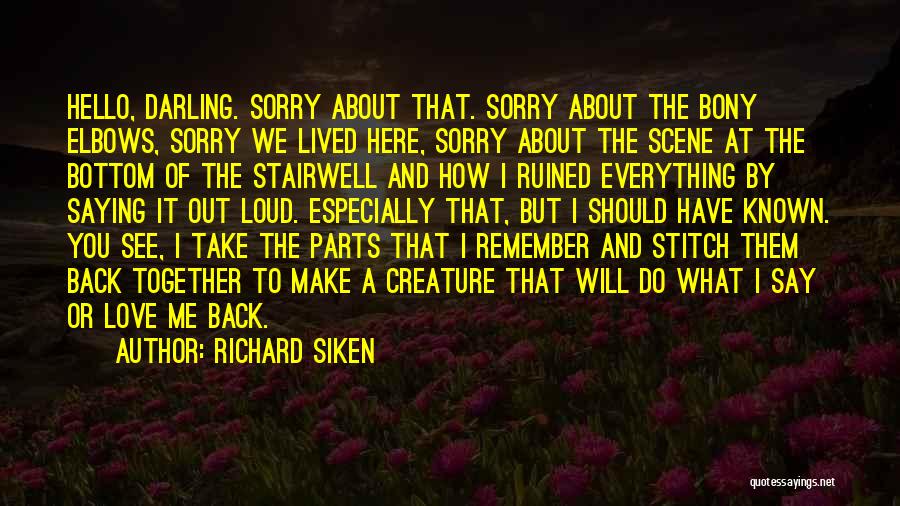 HELLO, DARLING. SORRY ABOUT THAT. SORRY ABOUT THE BONY ELBOWS, SORRY WE LIVED HERE, SORRY ABOUT THE SCENE AT THE BOTTOM OF THE STAIRWELL AND HOW I RUINED EVERYTHING BY SAYING IT OUT LOUD. ESPECIALLY THAT, BUT I SHOULD HAVE KNOWN. YOU SEE, I TAKE THE PARTS THAT I REMEMBER AND STITCH THEM BACK TOGETHER TO MAKE A CREATURE THAT WILL DO WHAT I SAY OR LOVE ME BACK.

AUTHOR: RICHARD SIKEN

quotessayings.net